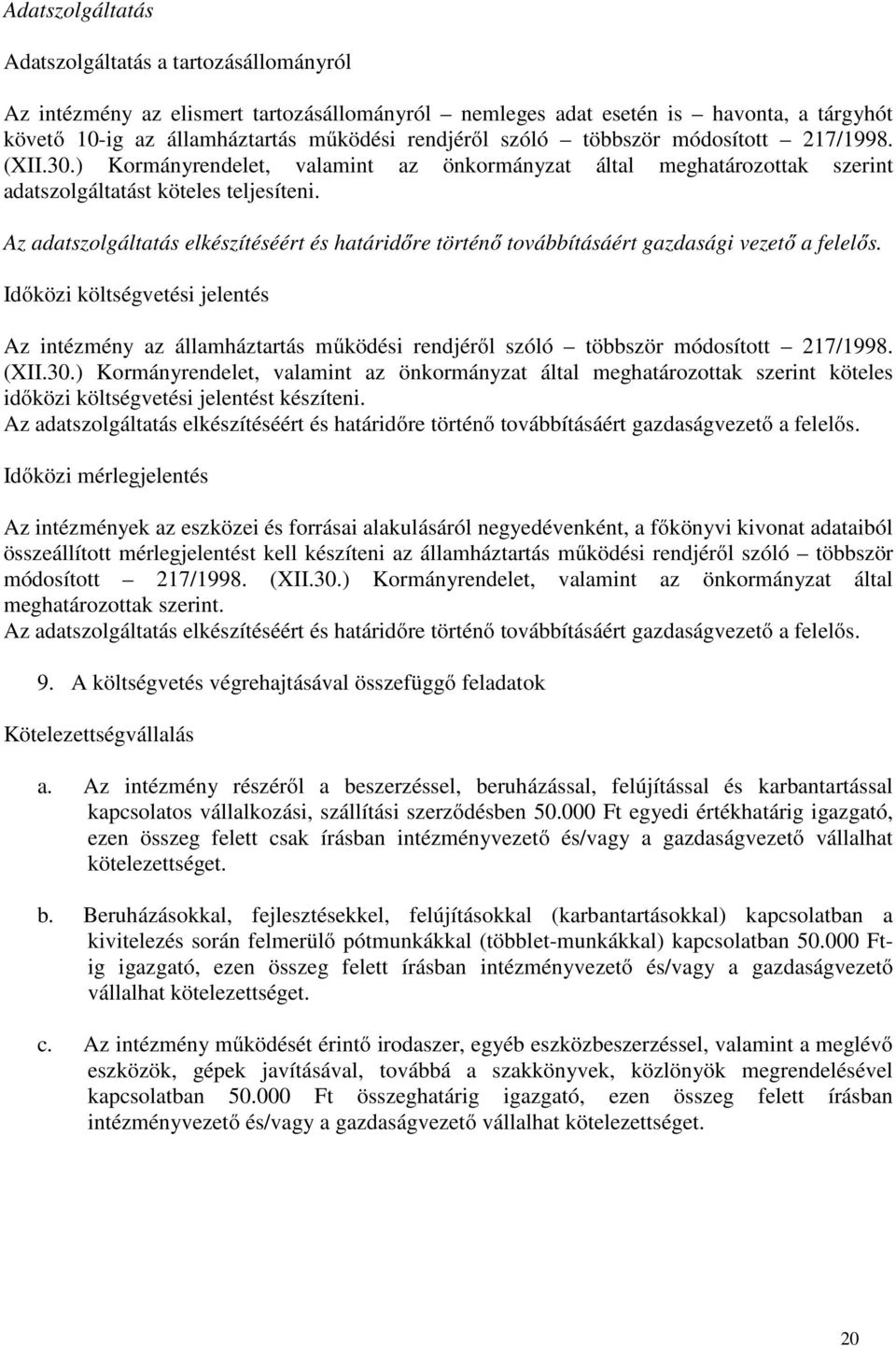 Adatszolgáltatás

Adatszolgáltatás a tartozásállományról

Az intézmény az elismert tartozásállományról – nemleges adat esetén is – havonta, a tárgyhót követő 10-ig az államháztartás működési rendjéről szóló – többször módosított – 217/1998. (XII.30.) Kormányrendelet, valamint az önkormányzat által meghatározottak szerint adatszolgáltatást köteles teljesíteni.

Az adatszolgáltatás elkészítéséért és határidőre történő továbbításáért gazdasági vezető a felelős.

Időközi költségvetési jelentés

Az intézmény az államháztartás működési rendjéről szóló – többször módosított – 217/1998. (XII.30.) Kormányrendelet, valamint az önkormányzat által meghatározottak szerint köteles időközi költségvetési jelentést készíteni.
Az adatszolgáltatás elkészítéséért és határidőre történő továbbításáért gazdaságvezető a felelős.

Időközi mérlegjelentés

Az intézmények az eszközei és forrásai alakulásáról negyedévenként, a főkönyvi kivonat adataiból összeállított mérlegjelentést kell készíteni az államháztartás működési rendjéről szóló – többször módosított – 217/1998. (XII.30.) Kormányrendelet, valamint az önkormányzat által meghatározottak szerint.
Az adatszolgáltatás elkészítéséért és határidőre történő továbbításáért gazdaságvezető a felelős.

9. A költségvetés végrehajtásával összefüggő feladatok

Kötelezettségvállalás

a. Az intézmény részéről a beszerzéssel, beruházással, felújítással és karbantartással kapcsolatos vállalkozási, szállítási szerződésben 50.000 Ft egyedi értékhatárig igazgató, ezen összeg felett csak írásban intézményvezető és/vagy a gazdaságvezető vállalhat kötelezettséget.

b. Beruházásokkal, fejlesztésekkel, felújításokkal (karbantartásokkal) kapcsolatban a kivitelezés során felmerülő pótmunkákkal (többlet-munkákkal) kapcsolatban 50.000 Ft-ig igazgató, ezen összeg felett írásban intézményvezető és/vagy a gazdaságvezető vállalhat kötelezettséget.

c. Az intézmény működését érintő irodaszer, egyéb eszközbeszerzéssel, valamint a meglévő eszközök, gépek javításával, továbbá a szakkönyvek, közlönyök megrendelésével kapcsolatban 50.000 Ft összeghatárig igazgató, ezen összeg felett írásban intézményvezető és/vagy a gazdaságvezető vállalhat kötelezettséget.

20